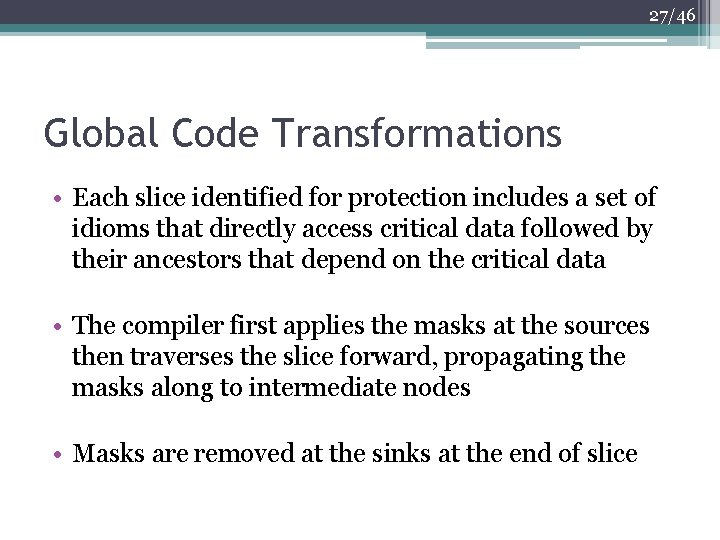 27/46

Global Code Transformations

• Each slice identified for protection includes a set of idioms that directly access critical data followed by their ancestors that depend on the critical data

• The compiler first applies the masks at the sources then traverses the slice forward, propagating the masks along to intermediate nodes

• Masks are removed at the sinks at the end of slice